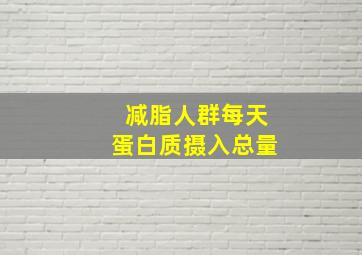 减脂人群每天
蛋白质摄入总量